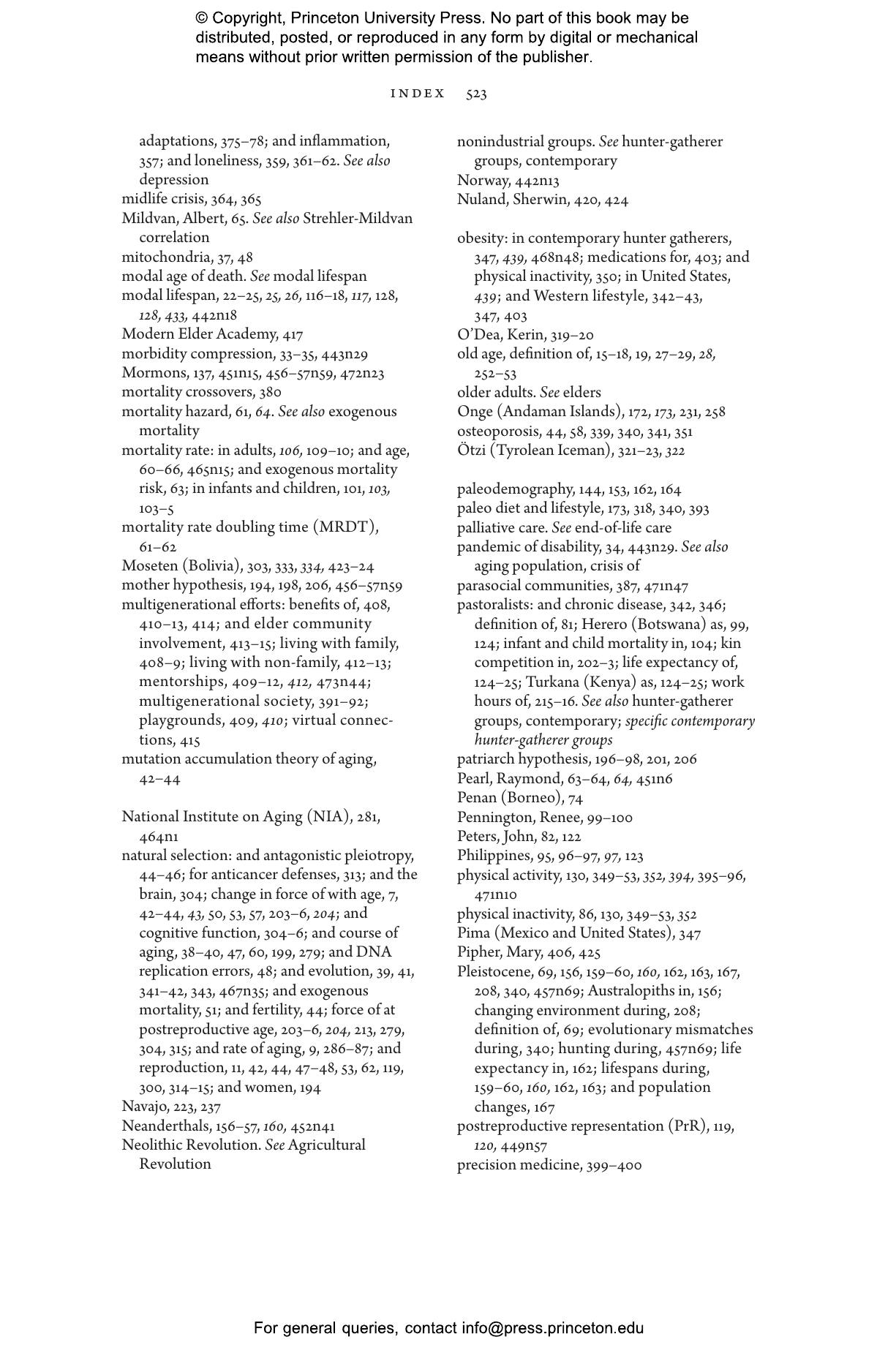 © Copyright, Princeton University Press. No part of this book may be distributed, posted, or reproduced in any form by digital or mechanical means without prior written permission of the publisher.

INDEX 523

adaptations, 375–78; and inflammation, 357; and loneliness, 359, 361–62. See also depression
midlife crisis, 364, 365
Mildvan, Albert, 65. See also Strehler-Mildvan correlation
mitochondria, 37, 48
modal age of death. See modal lifespan
modal lifespan, 22–25, 25, 26, 116–18, 117, 128, 128, 433, 442n18
Modern Elder Academy, 417
morbidity compression, 33–35, 443n29
Mormons, 137, 451n15, 456–57n59, 472n23
mortality crossovers, 380
mortality hazard, 61, 64. See also exogenous mortality
mortality rate: in adults, 106, 109–10; and age, 60–66, 465n15; and exogenous mortality risk, 63; in infants and children, 101, 103, 103–5
mortality rate doubling time (MRDT), 61–62
Moseten (Bolivia), 303, 333, 334, 423–24
mother hypothesis, 194, 198, 206, 456–57n59
multigenerational efforts: benefits of, 408, 410–13, 414; and elder community involvement, 413–15; living with family, 408–9; living with non-family, 412–13; mentorships, 409–12, 412, 473n44; multigenerational society, 391–92; playgrounds, 409, 410; virtual connections, 415
mutation accumulation theory of aging, 42–44

National Institute on Aging (NIA), 281, 464n1
natural selection: and antagonistic pleiotropy, 44–46; for anticancer defenses, 313; and the brain, 304; change in force of with age, 7, 42–44, 43, 50, 53, 57, 203–6, 204; and cognitive function, 304–6; and course of aging, 38–40, 47, 60, 199, 279; and DNA replication errors, 48; and evolution, 39, 41, 341–42, 343, 467n35; and exogenous mortality, 51; and fertility, 44; force of at postreproductive age, 203–6, 204, 213, 279, 304, 315; and rate of aging, 9, 286–87; and reproduction, 11, 42, 44, 47–48, 53, 62, 119, 300, 314–15; and women, 194
Navajo, 223, 237
Neanderthals, 156–57, 160, 452n41
Neolithic Revolution. See Agricultural Revolution

nonindustrial groups. See hunter-gatherer groups, contemporary
Norway, 442n13
Nuland, Sherwin, 420, 424

obesity: in contemporary hunter gatherers, 347, 439, 468n48; medications for, 403; and physical inactivity, 350; in United States, 439; and Western lifestyle, 342–43, 347, 403
O'Dea, Kerin, 319–20
old age, definition of, 15–18, 19, 27–29, 28, 252–53
older adults. See elders
Onge (Andaman Islands), 172, 173, 231, 258
osteoporosis, 44, 58, 339, 340, 341, 351
Ötzi (Tyrolean Iceman), 321–23, 322

paleodemography, 144, 153, 162, 164
paleo diet and lifestyle, 173, 318, 340, 393
palliative care. See end-of-life care
pandemic of disability, 34, 443n29. See also aging population, crisis of
parasocial communities, 387, 471n47
pastoralists: and chronic disease, 342, 346; definition of, 81; Herero (Botswana) as, 99, 124; infant and child mortality in, 104; kin competition in, 202–3; life expectancy of, 124–25; Turkana (Kenya) as, 124–25; work hours of, 215–16. See also hunter-gatherer groups, contemporary; specific contemporary hunter-gatherer groups
patriarch hypothesis, 196–98, 201, 206
Pearl, Raymond, 63–64, 64, 451n6
Penan (Borneo), 74
Pennington, Renee, 99–100
Peters, John, 82, 122
Philippines, 95, 96–97, 97, 123
physical activity, 130, 349–53, 352, 394, 395–96, 471n10
physical inactivity, 86, 130, 349–53, 352
Pima (Mexico and United States), 347
Pipher, Mary, 406, 425
Pleistocene, 69, 156, 159–60, 160, 162, 163, 167, 208, 340, 457n69; Australopiths in, 156; changing environment during, 208; definition of, 69; evolutionary mismatches during, 340; hunting during, 457n69; life expectancy in, 162; lifespans during, 159–60, 160, 162, 163; and population changes, 167
postreproductive representation (PrR), 119, 120, 449n57
precision medicine, 399–400

For general queries, contact info@press.princeton.edu